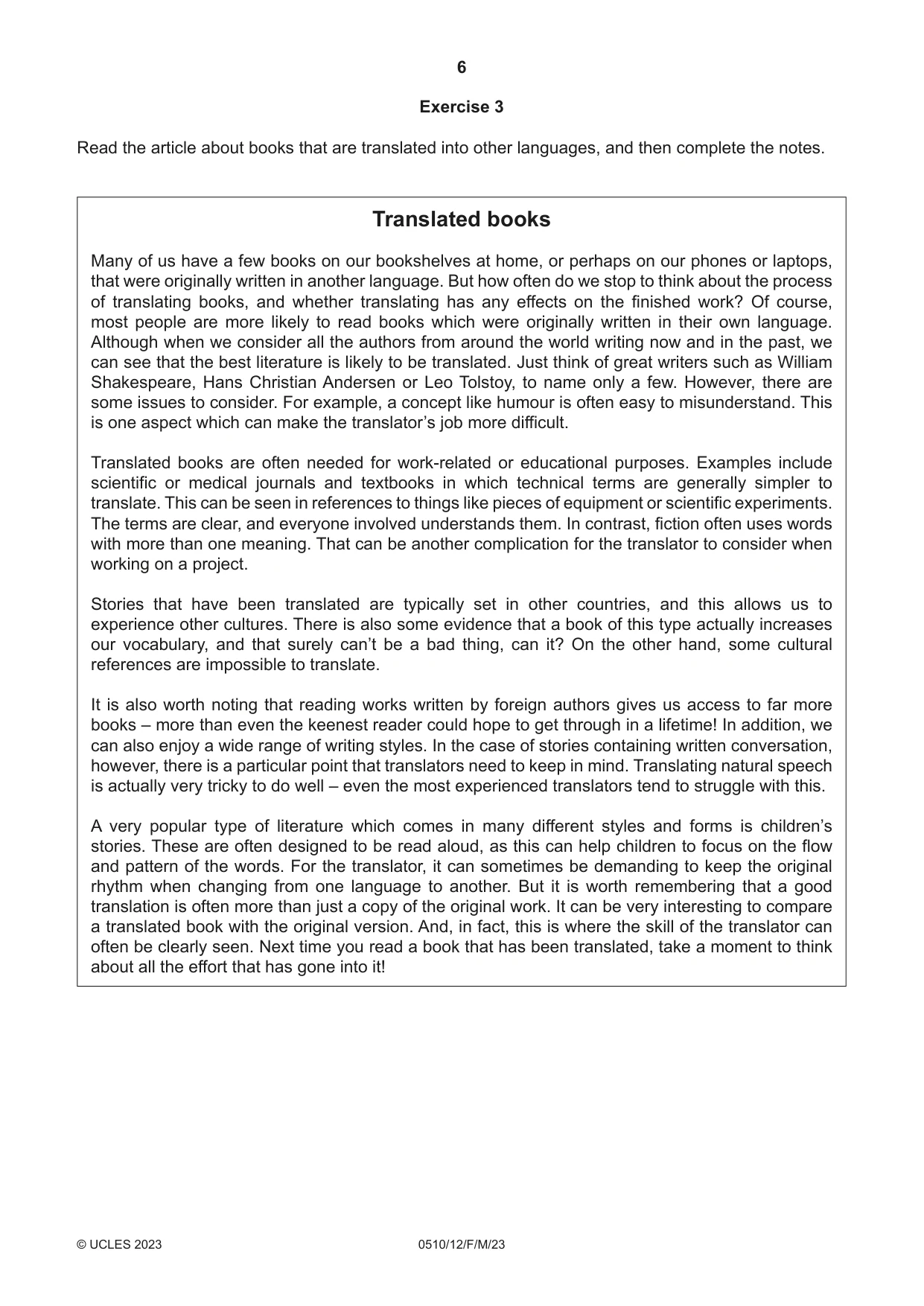 6

Exercise 3

Read the article about books that are translated into other languages, and then complete the notes.

Translated books

Many of us have a few books on our bookshelves at home, or perhaps on our phones or laptops, that were originally written in another language. But how often do we stop to think about the process of translating books, and whether translating has any effects on the finished work? Of course, most people are more likely to read books which were originally written in their own language. Although when we consider all the authors from around the world writing now and in the past, we can see that the best literature is likely to be translated. Just think of great writers such as William Shakespeare, Hans Christian Andersen or Leo Tolstoy, to name only a few. However, there are some issues to consider. For example, a concept like humour is often easy to misunderstand. This is one aspect which can make the translator's job more difficult.

Translated books are often needed for work-related or educational purposes. Examples include scientific or medical journals and textbooks in which technical terms are generally simpler to translate. This can be seen in references to things like pieces of equipment or scientific experiments. The terms are clear, and everyone involved understands them. In contrast, fiction often uses words with more than one meaning. That can be another complication for the translator to consider when working on a project.

Stories that have been translated are typically set in other countries, and this allows us to experience other cultures. There is also some evidence that a book of this type actually increases our vocabulary, and that surely can't be a bad thing, can it? On the other hand, some cultural references are impossible to translate.

It is also worth noting that reading works written by foreign authors gives us access to far more books – more than even the keenest reader could hope to get through in a lifetime! In addition, we can also enjoy a wide range of writing styles. In the case of stories containing written conversation, however, there is a particular point that translators need to keep in mind. Translating natural speech is actually very tricky to do well – even the most experienced translators tend to struggle with this.

A very popular type of literature which comes in many different styles and forms is children's stories. These are often designed to be read aloud, as this can help children to focus on the flow and pattern of the words. For the translator, it can sometimes be demanding to keep the original rhythm when changing from one language to another. But it is worth remembering that a good translation is often more than just a copy of the original work. It can be very interesting to compare a translated book with the original version. And, in fact, this is where the skill of the translator can often be clearly seen. Next time you read a book that has been translated, take a moment to think about all the effort that has gone into it!

© UCLES 2023 0510/12/F/M/23